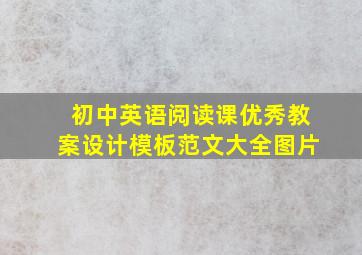 初中英语阅读课优秀教案设计模板范文大全图片